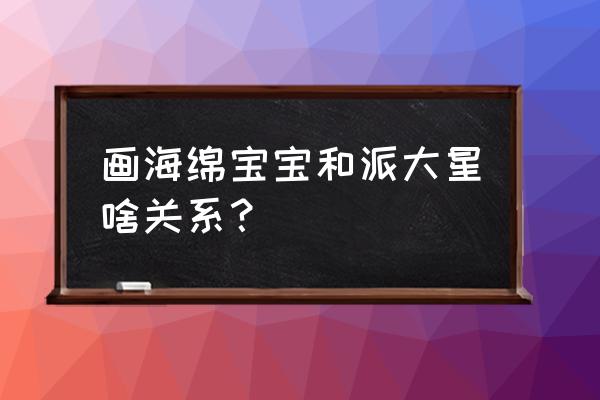 画海绵宝宝和派大星啥关系？